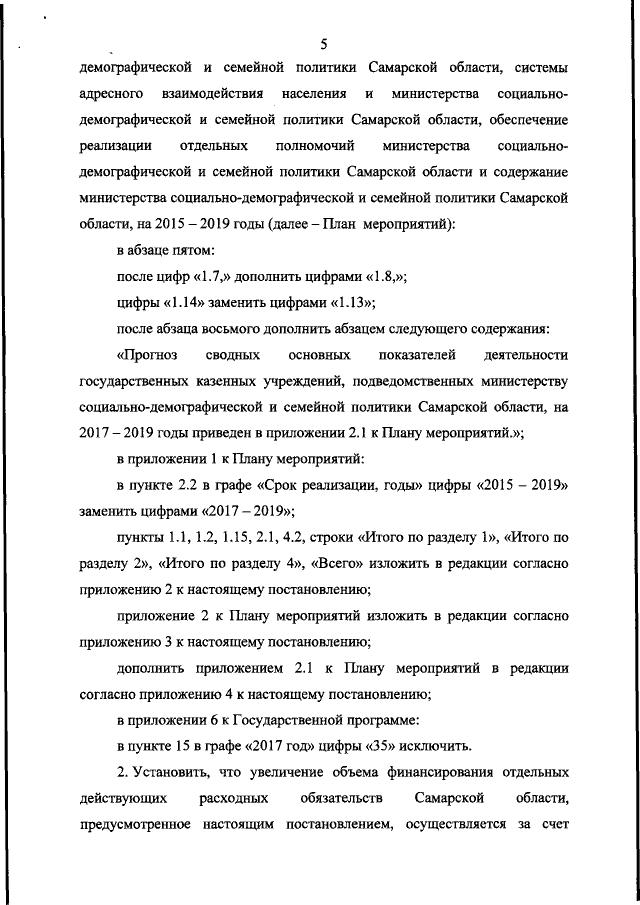 5

демографической и семейной политики Самарской области, системы адресного взаимодействия населения и министерства социально-демографической и семейной политики Самарской области, обеспечение реализации отдельных полномочий министерства социально-демографической и семейной политики Самарской области и содержание министерства социально-демографической и семейной политики Самарской области, на 2015 – 2019 годы (далее – План мероприятий):

в абзаце пятом:

после цифр «1.7,» дополнить цифрами «1.8,»;

цифры «1.14» заменить цифрами «1.13»;

после абзаца восьмого дополнить абзацем следующего содержания:

«Прогноз сводных основных показателей деятельности государственных казенных учреждений, подведомственных министерству социально-демографической и семейной политики Самарской области, на 2017 – 2019 годы приведен в приложении 2.1 к Плану мероприятий.»;

в приложении 1 к Плану мероприятий:

в пункте 2.2 в графе «Срок реализации, годы» цифры «2015 – 2019» заменить цифрами «2017 – 2019»;

пункты 1.1, 1.2, 1.15, 2.1, 4.2, строки «Итого по разделу 1», «Итого по разделу 2», «Итого по разделу 4», «Всего» изложить в редакции согласно приложению 2 к настоящему постановлению;

приложение 2 к Плану мероприятий изложить в редакции согласно приложению 3 к настоящему постановлению;

дополнить приложением 2.1 к Плану мероприятий в редакции согласно приложению 4 к настоящему постановлению;

в приложении 6 к Государственной программе:

в пункте 15 в графе «2017 год» цифры «35» исключить.

2. Установить, что увеличение объема финансирования отдельных действующих расходных обязательств Самарской области, предусмотренное настоящим постановлением, осуществляется за счет